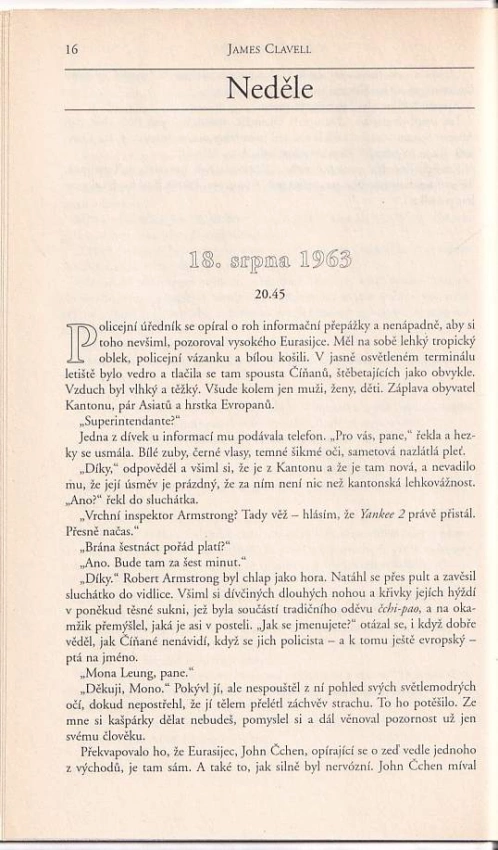 16 JAMES CLAVELL

Neděle

18. srpna 1963

20.45

Policejní úředník se opíral o roh informační přepážky a nenápadně, aby si toho nevšiml, pozoroval vysokého Eurasijce. Měl na sobě lehký tropický oblek, policejní vázanku a bílou košili. V jasně osvětleném terminálu letiště bylo vedro a tlačila se tam spousta Číňanů, štěbetajících jako obvykle. Vzduch byl vlhký a těžký. Všude kolem jen muži, ženy, děti. Záplava obyvatel Kantonu, pár Asiatů a hrstka Evropanů.

„Superintendante?"

Jedna z dívek u informací mu podávala telefon. „Pro vás, pane," řekla a hezky se usmála. Bílé zuby, černé vlasy, temné šikmé oči, sametová nazlátlá pleť.

„Díky," odpověděl a všiml si, že je z Kantonu a že je tam nová, a nevadilo mu, že její úsměv je prázdný, že za ním není nic než kantonská lehkovážnost. „Ano?" řekl do sluchátka.

„Vrchní inspektor Armstrong? Tady věž – hlásím, že Yankee 2 právě přistál. Přesně načas."

„Brána šestnáct pořád platí?"

„Ano. Bude tam za šest minut."

„Díky." Robert Armstrong byl chlap jako hora. Natáhl se přes pult a zavěsil sluchátko do vidlice. Všiml si dívčiných dlouhých nohou a křivky jejích hýždí v poněkud těsné sukni, jež byla součástí tradičního oděvu čchi-pao, a na okamžik přemýšlel, jaká je asi v posteli. „Jak se jmenujete?" otázal se, i když dobře věděl, jak Číňané nenávidí, když se jich policista – a k tomu ještě evropský – ptá na jméno.

„Mona Leung, pane."

„Děkuji, Mono." Pokývl jí, ale nespouštěl z ní pohled svých světlemodrých očí, dokud nepostřehl, že jí tělem přelétl záchvěv strachu. To ho potěšilo. Ze mne si kašpárky dělat nebudeš, pomyslel si a dál věnoval pozornost už jen svému člověku.

Překvapovalo ho, že Eurasijec, John Čchen, opírající se o zeď vedle jednoho z východů, je tam sám. A také to, jak silně byl nervózní. John Čchen míval